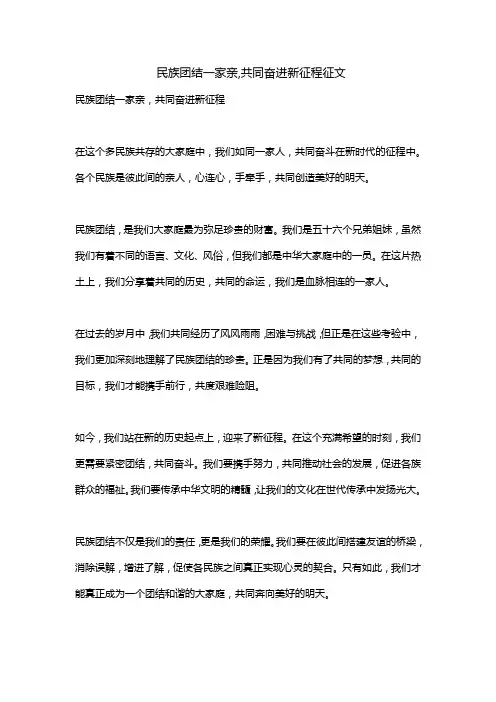 民族团结一家亲,共同奋进新征程征文

民族团结一家亲，共同奋进新征程

在这个多民族共存的大家庭中，我们如同一家人，共同奋斗在新时代的征程中。各个民族是彼此间的亲人，心连心，手牵手，共同创造美好的明天。

民族团结，是我们大家庭最为弥足珍贵的财富。我们是五十六个兄弟姐妹，虽然我们有着不同的语言、文化、风俗，但我们都是中华大家庭中的一员。在这片热土上，我们分享着共同的历史，共同的命运，我们是血脉相连的一家人。

在过去的岁月中，我们共同经历了风风雨雨，困难与挑战，但正是在这些考验中，我们更加深刻地理解了民族团结的珍贵。正是因为我们有了共同的梦想，共同的目标，我们才能携手前行，共度艰难险阻。

如今，我们站在新的历史起点上，迎来了新征程。在这个充满希望的时刻，我们更需要紧密团结，共同奋斗。我们要携手努力，共同推动社会的发展，促进各族群众的福祉。我们要传承中华文明的精髓，让我们的文化在世代传承中发扬光大。

民族团结不仅是我们的责任，更是我们的荣耀。我们要在彼此间搭建友谊的桥梁，消除误解，增进了解，促使各民族之间真正实现心灵的契合。只有如此，我们才能真正成为一个团结和谐的大家庭，共同奔向美好的明天。